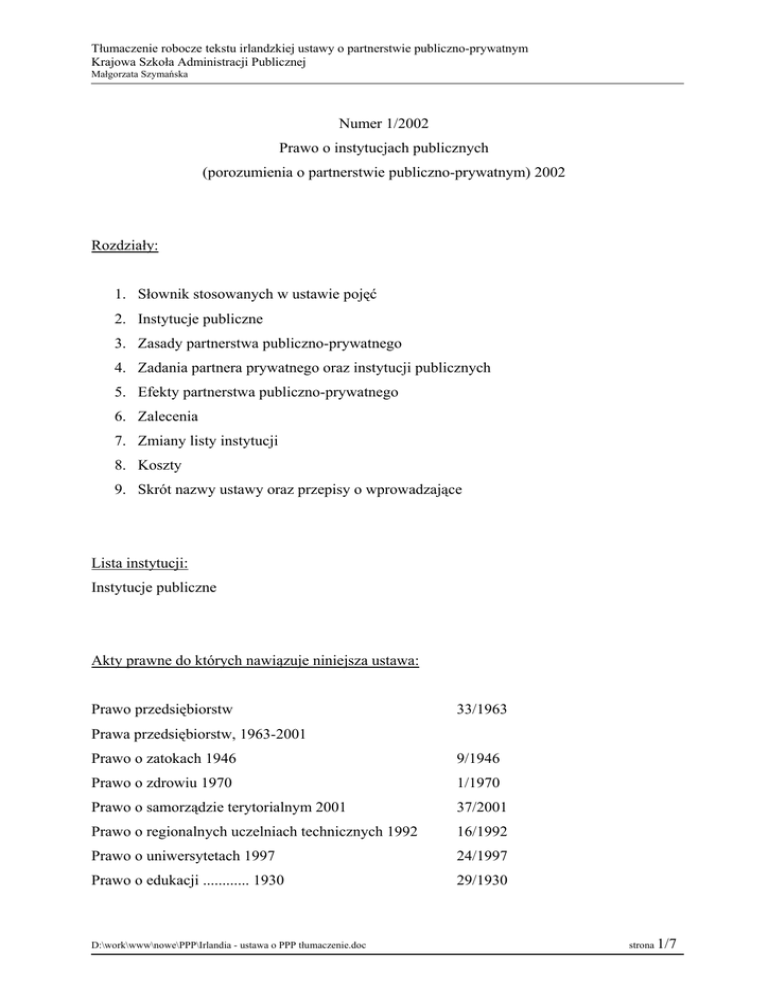 Tłumaczenie robocze tekstu irlandzkiej ustawy o partnerstwie publiczno-prywatnym
Krajowa Szkoła Administracji Publicznej
Małgorzata Szymańska

Numer 1/2002
Prawo o instytucjach publicznych
(porozumienia o partnerstwie publiczno-prywatnym) 2002

Rozdziały:

1. Słownik stosowanych w ustawie pojęć
2. Instytucje publiczne
3. Zasady partnerstwa publiczno-prywatnego
4. Zadania partnera prywatnego oraz instytucji publicznych
5. Efekty partnerstwa publiczno-prywatnego
6. Zalecenia
7. Zmiany listy instytucji
8. Koszty
9. Skrót nazwy ustawy oraz przepisy o wprowadzające

Lista instytucji:
Instytucje publiczne

Akty prawne do których nawiązuje niniejsza ustawa:

| | |
|---|---|
| Prawo przedsiębiorstw | 33/1963 |
| Prawa przedsiębiorstw, 1963-2001 | |
| Prawo o zatokach 1946 | 9/1946 |
| Prawo o zdrowiu 1970 | 1/1970 |
| Prawo o samorządzie terytorialnym 2001 | 37/2001 |
| Prawo o regionalnych uczelniach technicznych 1992 | 16/1992 |
| Prawo o uniwersytetach 1997 | 24/1997 |
| Prawo o edukacji ............ 1930 | 29/1930 |

D:\work\www\nowe\PPP\Irlandia - ustawa o PPP tłumaczenie.doc
strona 1/7